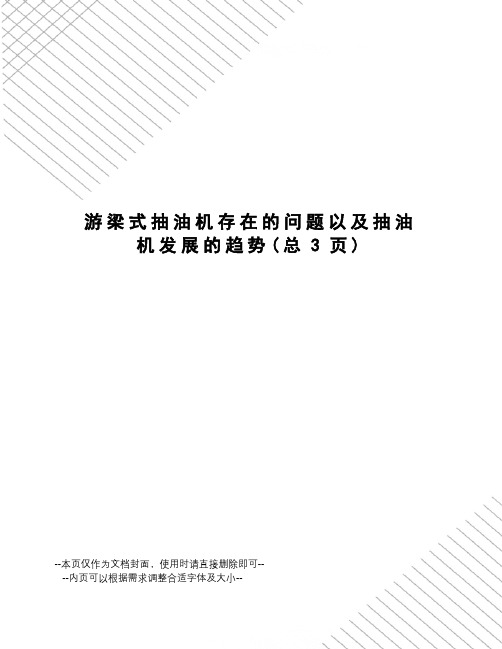 游梁式抽油机存在的问题以及抽油机发展的趋势(总 3 页)

--本页仅作为文档封面，使用时请直接删除即可--
--内页可以根据需求调整合适字体及大小--